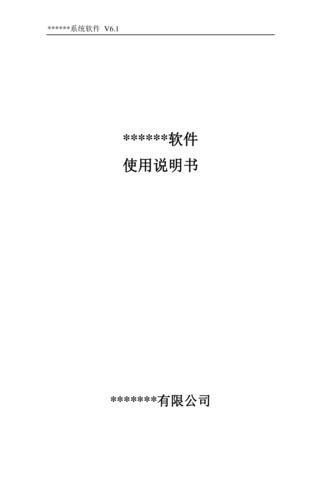 ******系统软件 V6.1

******软件
使用说明书

*******有限公司